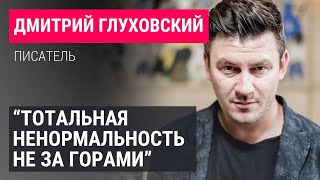 ДМИТРИЙ ГЛУХОВСКИЙ

ПИСАТЕЛЬ

“ТОТАЛЬНАЯ НЕНОРМАЛЬНОСТЬ НЕ ЗА ГОРАМИ”